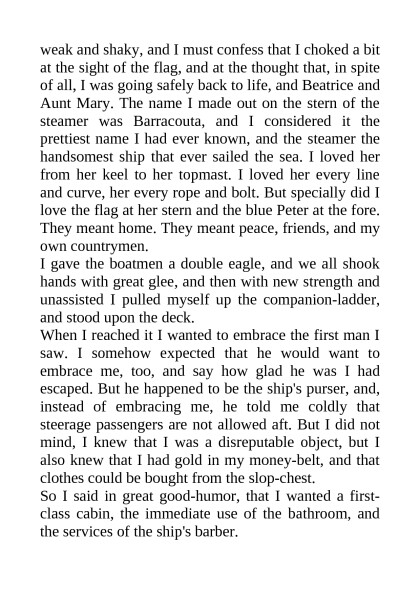 weak and shaky, and I must confess that I choked a bit at the sight of the flag, and at the thought that, in spite of all, I was going safely back to life, and Beatrice and Aunt Mary. The name I made out on the stern of the steamer was Barracouta, and I considered it the prettiest name I had ever known, and the steamer the handsomest ship that ever sailed the sea. I loved her from her keel to her topmast. I loved her every line and curve, her every rope and bolt. But specially did I love the flag at her stern and the blue Peter at the fore. They meant home. They meant peace, friends, and my own countrymen.
I gave the boatmen a double eagle, and we all shook hands with great glee, and then with new strength and unassisted I pulled myself up the companion-ladder, and stood upon the deck.
When I reached it I wanted to embrace the first man I saw. I somehow expected that he would want to embrace me, too, and say how glad he was I had escaped. But he happened to be the ship's purser, and, instead of embracing me, he told me coldly that steerage passengers are not allowed aft. But I did not mind, I knew that I was a disreputable object, but I also knew that I had gold in my money-belt, and that clothes could be bought from the slop-chest.
So I said in great good-humor, that I wanted a first-class cabin, the immediate use of the bathroom, and the services of the ship's barber.